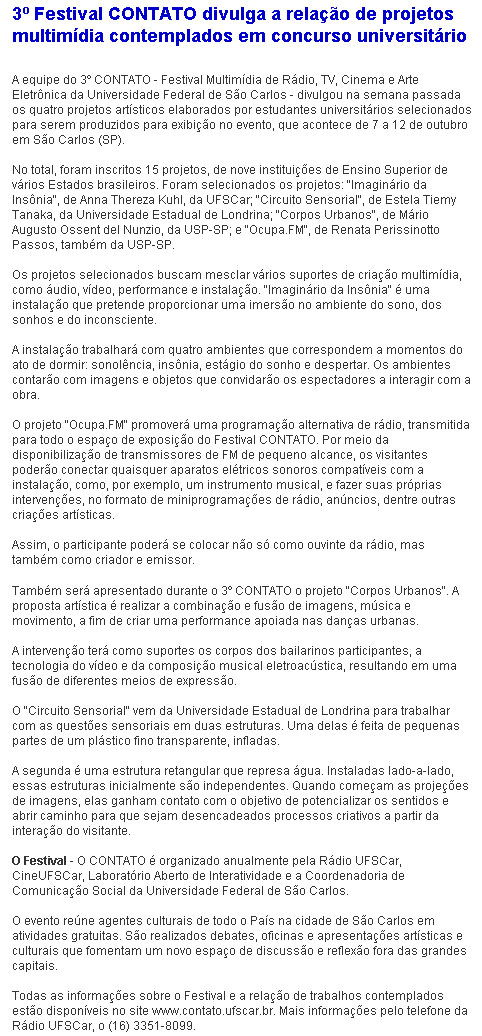 3º Festival CONTATO divulga a relação de projetos multimídia contemplados em concurso universitário

A equipe do 3º CONTATO - Festival Multimídia de Rádio, TV, Cinema e Arte Eletrônica da Universidade Federal de São Carlos - divulgou na semana passada os quatro projetos artísticos elaborados por estudantes universitários selecionados para serem produzidos para exibição no evento, que acontece de 7 a 12 de outubro em São Carlos (SP).

No total, foram inscritos 15 projetos, de nove instituições de Ensino Superior de vários Estados brasileiros. Foram selecionados os projetos: "Imaginário da Insônia", de Anna Thereza Kuhl, da UFSCar; "Circuito Sensorial", de Estela Tiemy Tanaka, da Universidade Estadual de Londrina; "Corpos Urbanos", de Mário Augusto Ossent del Nunzio, da USP-SP; e "Ocupa.FM", de Renata Perissinotto Passos, também da USP-SP.

Os projetos selecionados buscam mesclar vários suportes de criação multimídia, como áudio, vídeo, performance e instalação. "Imaginário da Insônia" é uma instalação que pretende proporcionar uma imersão no ambiente do sono, dos sonhos e do inconsciente.

A instalação trabalhará com quatro ambientes que correspondem a momentos do ato de dormir: sonolência, insônia, estágio do sonho e despertar. Os ambientes contarão com imagens e objetos que convidarão os espectadores a interagir com a obra.

O projeto "Ocupa.FM" promoverá uma programação alternativa de rádio, transmitida para todo o espaço de exposição do Festival CONTATO. Por meio da disponibilização de transmissores de FM de pequeno alcance, os visitantes poderão conectar quaisquer aparatos elétricos sonoros compatíveis com a instalação, como, por exemplo, um instrumento musical, e fazer suas próprias intervenções, no formato de miniprogramações de rádio, anúncios, dentre outras criações artísticas.

Assim, o participante poderá se colocar não só como ouvinte da rádio, mas também como criador e emissor.

Também será apresentado durante o 3º CONTATO o projeto "Corpos Urbanos". A proposta artística é realizar a combinação e fusão de imagens, música e movimento, a fim de criar uma performance apoiada nas danças urbanas.

A intervenção terá como suportes os corpos dos bailarinos participantes, a tecnologia do vídeo e da composição musical eletroacústica, resultando em uma fusão de diferentes meios de expressão.

O "Circuito Sensorial" vem da Universidade Estadual de Londrina para trabalhar com as questões sensoriais em duas estruturas. Uma delas é feita de pequenas partes de um plástico fino transparente, infladas.

A segunda é uma estrutura retangular que represa água. Instaladas lado-a-lado, essas estruturas inicialmente são independentes. Quando começam as projeções de imagens, elas ganham contato com o objetivo de potencializar os sentidos e abrir caminho para que sejam desencadeados processos criativos a partir da interação do visitante.

O Festival - O CONTATO é organizado anualmente pela Rádio UFSCar, CineUFSCar, Laboratório Aberto de Interatividade e a Coordenadoria de Comunicação Social da Universidade Federal de São Carlos.

O evento reúne agentes culturais de todo o País na cidade de São Carlos em atividades gratuitas. São realizados debates, oficinas e apresentações artísticas e culturais que fomentam um novo espaço de discussão e reflexão fora das grandes capitais.

Todas as informações sobre o Festival e a relação de trabalhos contemplados estão disponíveis no site www.contato.ufscar.br. Mais informações pelo telefone da Rádio UFSCar, o (16) 3351-8099.